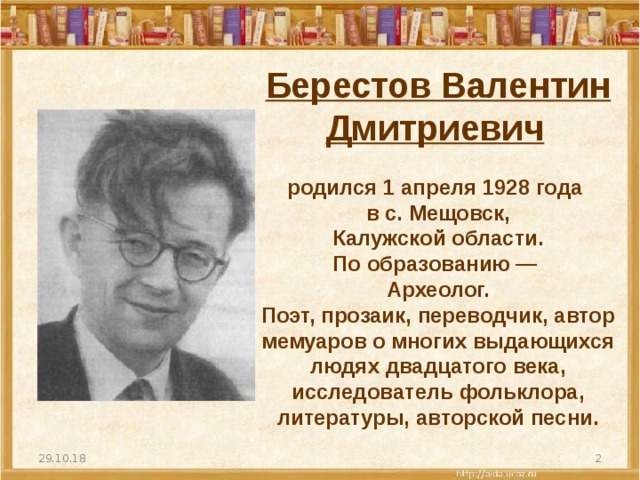 Берестов Валентин Дмитриевич

родился 1 апреля 1928 года
в с. Мещовск,
Калужской области.
По образованию —
Археолог.
Поэт, прозаик, переводчик, автор мемуаров о многих выдающихся людях двадцатого века, исследователь фольклора, литературы, авторской песни.

29.10.18

2

http://aida.ucoz.ru